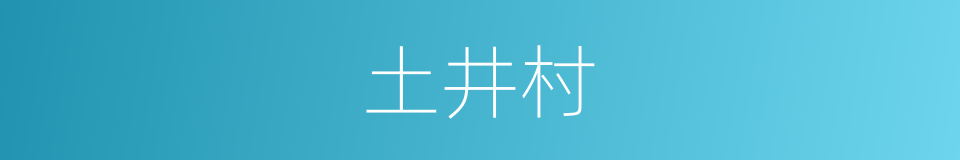 土井村